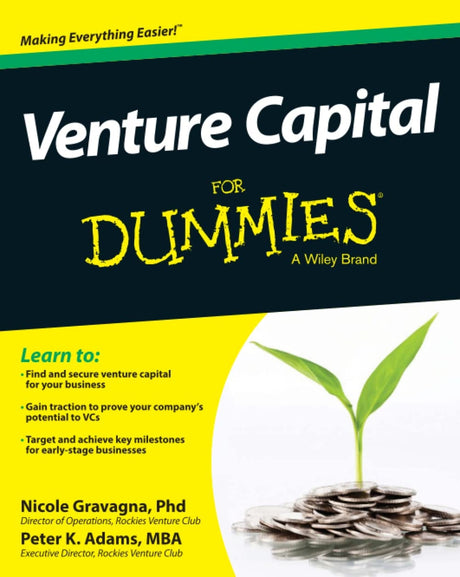 Making Everything Easier!™

Venture Capital

FOR

DUMMIES®

A Wiley Brand

Learn to:

• Find and secure venture capital for your business

• Gain traction to prove your company's potential to VCs

• Target and achieve key milestones for early-stage businesses

Nicole Gravagna, Phd

Director of Operations, Rockies Venture Club

Peter K. Adams, MBA

Executive Director, Rockies Venture Club